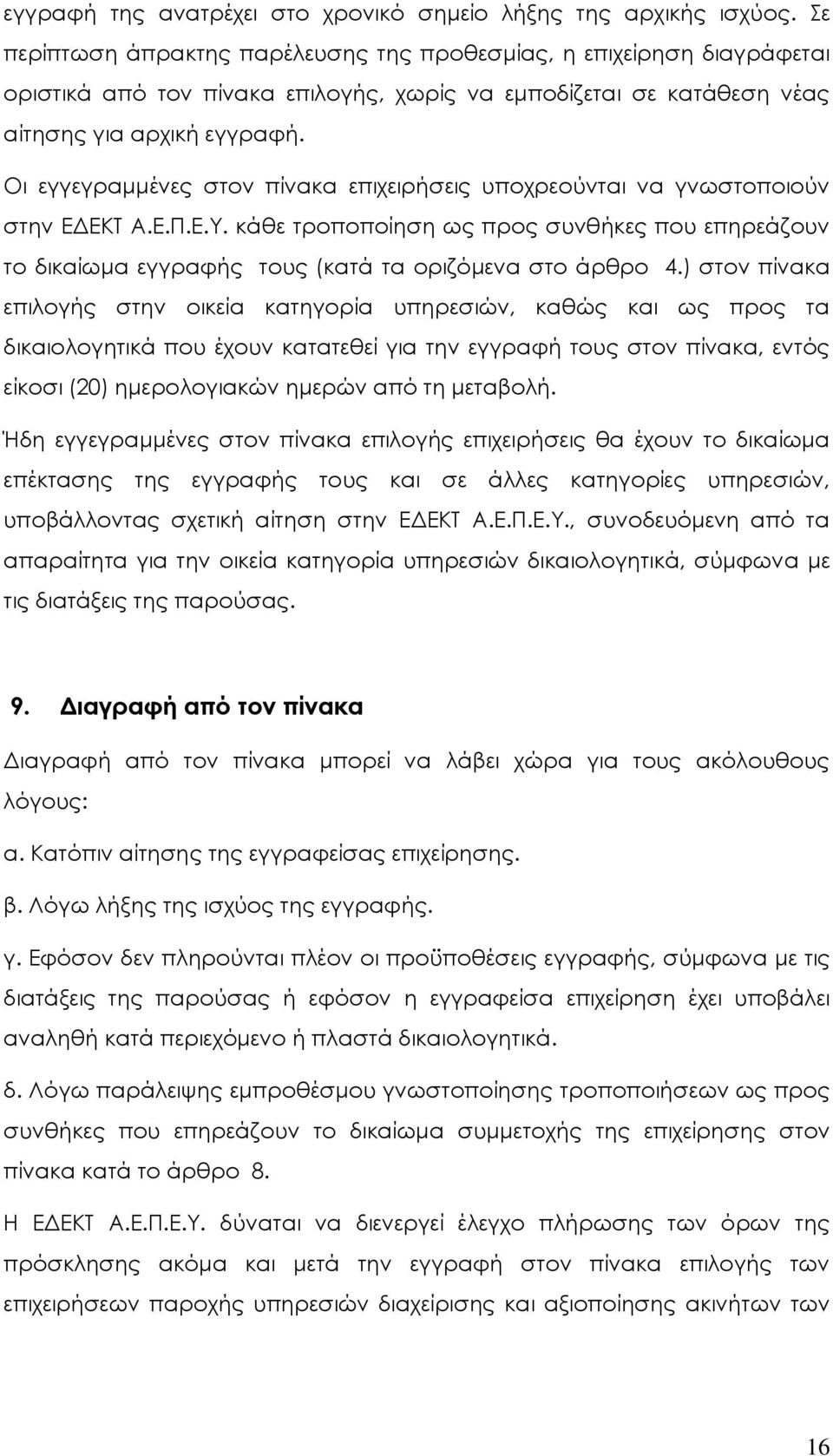 εγγραφή της ανατρέχει στο χρονικό σημείο λήξης της αρχικής ισχύος. Σε περίπτωση άπρακτης παρέλευσης της προθεσμίας, η επιχείρηση διαγράφεται οριστικά από τον πίνακα επιλογής, χωρίς να εμποδίζεται σε κατάθεση νέας αίτησης για αρχική εγγραφή.

Οι εγγεγραμμένες στον πίνακα επιχειρήσεις υποχρεούνται να γνωστοποιούν στην ΕΔΕΚΤ Α.Ε.Π.Ε.Υ. κάθε τροποποίηση ως προς συνθήκες που επηρεάζουν το δικαίωμα εγγραφής τους (κατά τα οριζόμενα στο άρθρο 4.) στον πίνακα επιλογής στην οικεία κατηγορία υπηρεσιών, καθώς και ως προς τα δικαιολογητικά που έχουν κατατεθεί για την εγγραφή τους στον πίνακα, εντός είκοσι (20) ημερολογιακών ημερών από τη μεταβολή.

Ήδη εγγεγραμμένες στον πίνακα επιλογής επιχειρήσεις θα έχουν το δικαίωμα επέκτασης της εγγραφής τους και σε άλλες κατηγορίες υπηρεσιών, υποβάλλοντας σχετική αίτηση στην ΕΔΕΚΤ Α.Ε.Π.Ε.Υ., συνοδευόμενη από τα απαραίτητα για την οικεία κατηγορία υπηρεσιών δικαιολογητικά, σύμφωνα με τις διατάξεις της παρούσας.

9. Διαγραφή από τον πίνακα

Διαγραφή από τον πίνακα μπορεί να λάβει χώρα για τους ακόλουθους λόγους:

α. Κατόπιν αίτησης της εγγραφείσας επιχείρησης.

β. Λόγω λήξης της ισχύος της εγγραφής.

γ. Εφόσον δεν πληρούνται πλέον οι προϋποθέσεις εγγραφής, σύμφωνα με τις διατάξεις της παρούσας ή εφόσον η εγγραφείσα επιχείρηση έχει υποβάλει αναληθή κατά περιεχόμενο ή πλαστά δικαιολογητικά.

δ. Λόγω παράλειψης εμπροθέσμου γνωστοποίησης τροποποιήσεων ως προς συνθήκες που επηρεάζουν το δικαίωμα συμμετοχής της επιχείρησης στον πίνακα κατά το άρθρο 8.

Η ΕΔΕΚΤ Α.Ε.Π.Ε.Υ. δύναται να διενεργεί έλεγχο πλήρωσης των όρων της πρόσκλησης ακόμα και μετά την εγγραφή στον πίνακα επιλογής των επιχειρήσεων παροχής υπηρεσιών διαχείρισης και αξιοποίησης ακινήτων των

16